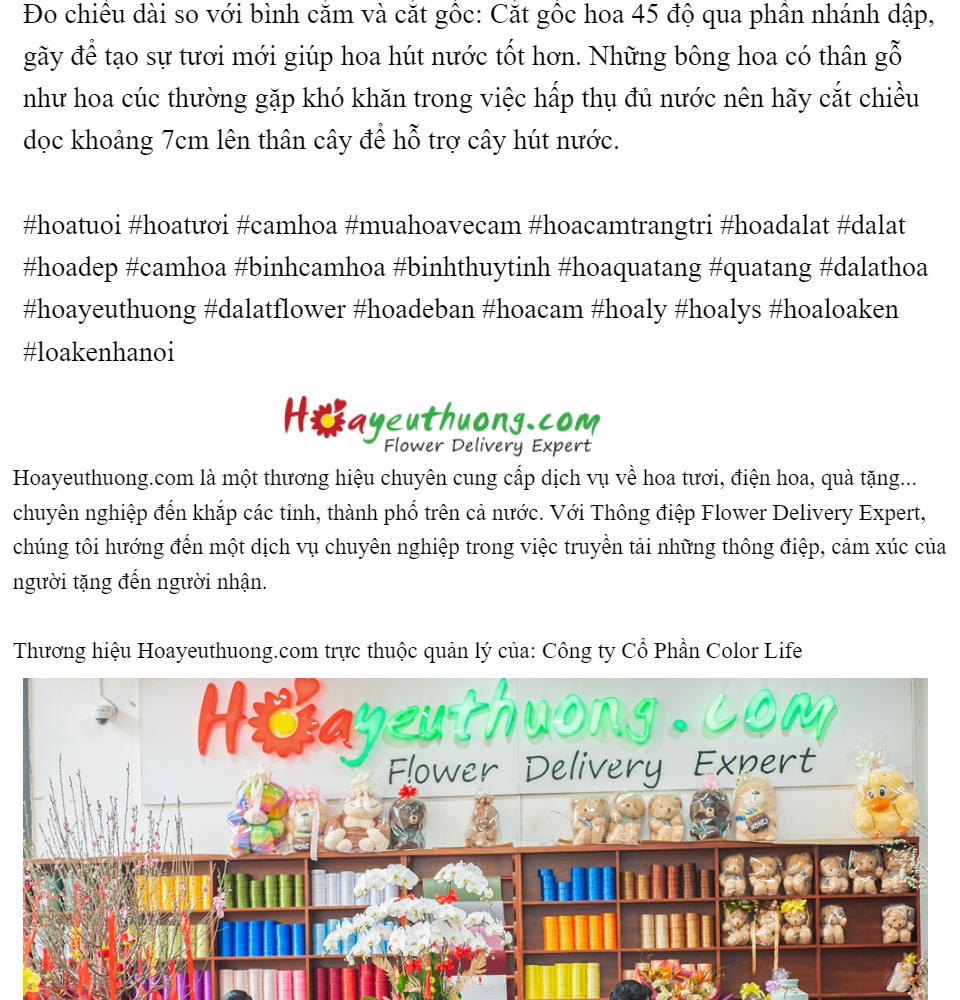 Đo chiều dài so với bình cắm và cắt gốc: Cắt gốc hoa 45 độ qua phần nhánh dập, gãy để tạo sự tươi mới giúp hoa hút nước tốt hơn. Những bông hoa có thân gỗ như hoa cúc thường gặp khó khăn trong việc hấp thụ đủ nước nên hãy cắt chiều dọc khoảng 7cm lên thân cây để hỗ trợ cây hút nước.

#hoatuoi #hoatươi #camhoa #muahoavecam #hoacamtrangtri #hoadalat #dalat #hoadep #camhoa #binhcamhoa #binhthuytinh #hoaquatang #quatang #dalathoa #hoayeuthuong #dalatflower #hoadeban #hoacam #hoaly #hoalys #hoaloaken #loakenhanoi

Hoayeuthuong.com
Flower Delivery Expert

Hoayeuthuong.com là một thương hiệu chuyên cung cấp dịch vụ về hoa tươi, điện hoa, quà tặng... chuyên nghiệp đến khắp các tỉnh, thành phố trên cả nước. Với Thông điệp Flower Delivery Expert, chúng tôi hướng đến một dịch vụ chuyên nghiệp trong việc truyền tải những thông điệp, cảm xúc của người tặng đến người nhận.

Thương hiệu Hoayeuthuong.com trực thuộc quản lý của: Công ty Cổ Phần Color Life

Hoayeuthuong.com
Flower Delivery Expert